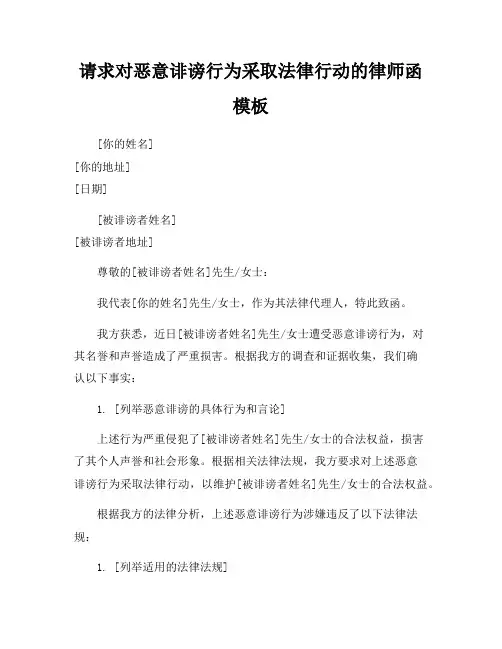 请求对恶意诽谤行为采取法律行动的律师函模板

[你的姓名]
[你的地址]
[日期]

[被诽谤者姓名]
[被诽谤者地址]

尊敬的[被诽谤者姓名]先生/女士：

我代表[你的姓名]先生/女士，作为其法律代理人，特此致函。

我方获悉，近日[被诽谤者姓名]先生/女士遭受恶意诽谤行为，对其名誉和声誉造成了严重损害。根据我方的调查和证据收集，我们确认以下事实：

1. [列举恶意诽谤的具体行为和言论]

上述行为严重侵犯了[被诽谤者姓名]先生/女士的合法权益，损害了其个人声誉和社会形象。根据相关法律法规，我方要求对上述恶意诽谤行为采取法律行动，以维护[被诽谤者姓名]先生/女士的合法权益。

根据我方的法律分析，上述恶意诽谤行为涉嫌违反了以下法律法规：

1. [列举适用的法律法规]